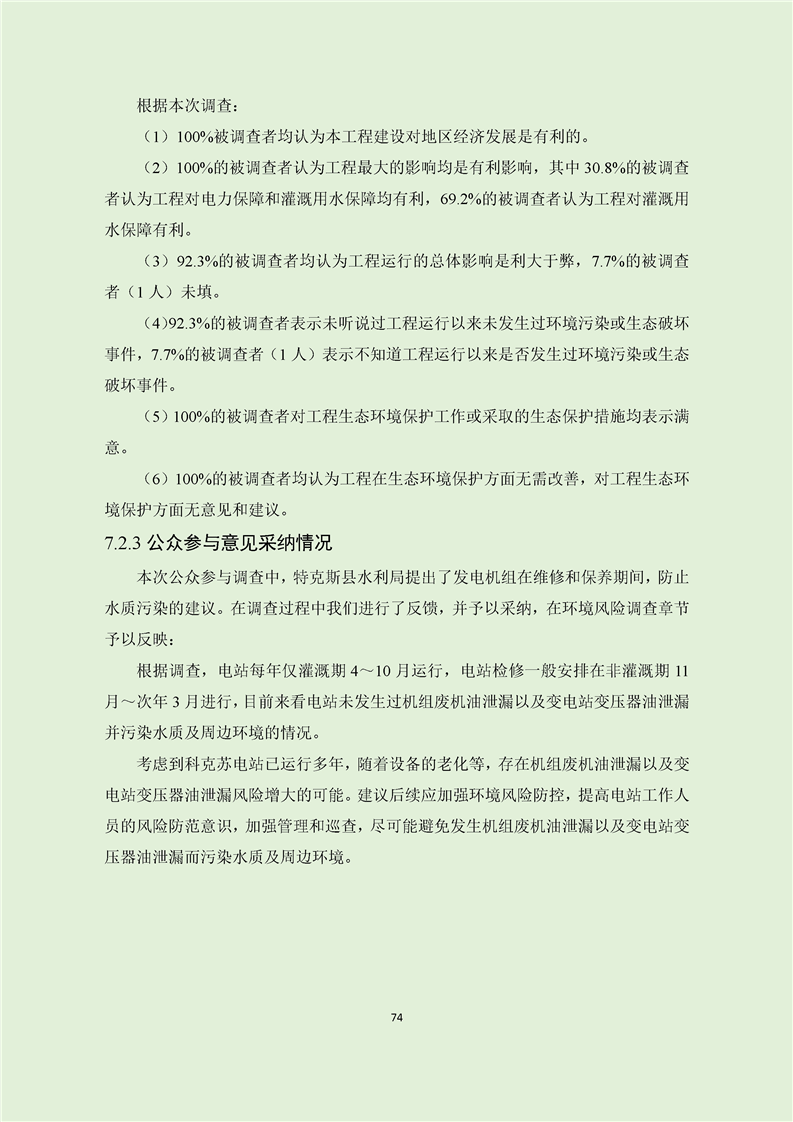 根据本次调查：

（1）100%被调查者均认为本工程建设对地区经济发展是有利的。

（2）100%的被调查者认为工程最大的影响均是有利影响，其中 30.8%的被调查者认为工程对电力保障和灌溉用水保障均有利，69.2%的被调查者认为工程对灌溉用水保障有利。

（3）92.3%的被调查者均认为工程运行的总体影响是利大于弊，7.7%的被调查者（1 人）未填。

（4)92.3%的被调查者表示未听说过工程运行以来未发生过环境污染或生态破坏事件，7.7%的被调查者（1 人）表示不知道工程运行以来是否发生过环境污染或生态破坏事件。

（5）100%的被调查者对工程生态环境保护工作或采取的生态保护措施均表示满意。

（6）100%的被调查者均认为工程在生态环境保护方面无需改善，对工程生态环境保护方面无意见和建议。

7.2.3 公众参与意见采纳情况

本次公众参与调查中，特克斯县水利局提出了发电机组在维修和保养期间，防止水质污染的建议。在调查过程中我们进行了反馈，并予以采纳，在环境风险调查章节予以反映：

根据调查，电站每年仅灌溉期 4～10 月运行，电站检修一般安排在非灌溉期 11 月～次年 3 月进行，目前来看电站未发生过机组废机油泄漏以及变电站变压器油泄漏并污染水质及周边环境的情况。

考虑到科克苏电站已运行多年，随着设备的老化等，存在机组废机油泄漏以及变电站变压器油泄漏风险增大的可能。建议后续应加强环境风险防控，提高电站工作人员的风险防范意识，加强管理和巡查，尽可能避免发生机组废机油泄漏以及变电站变压器油泄漏而污染水质及周边环境。

74